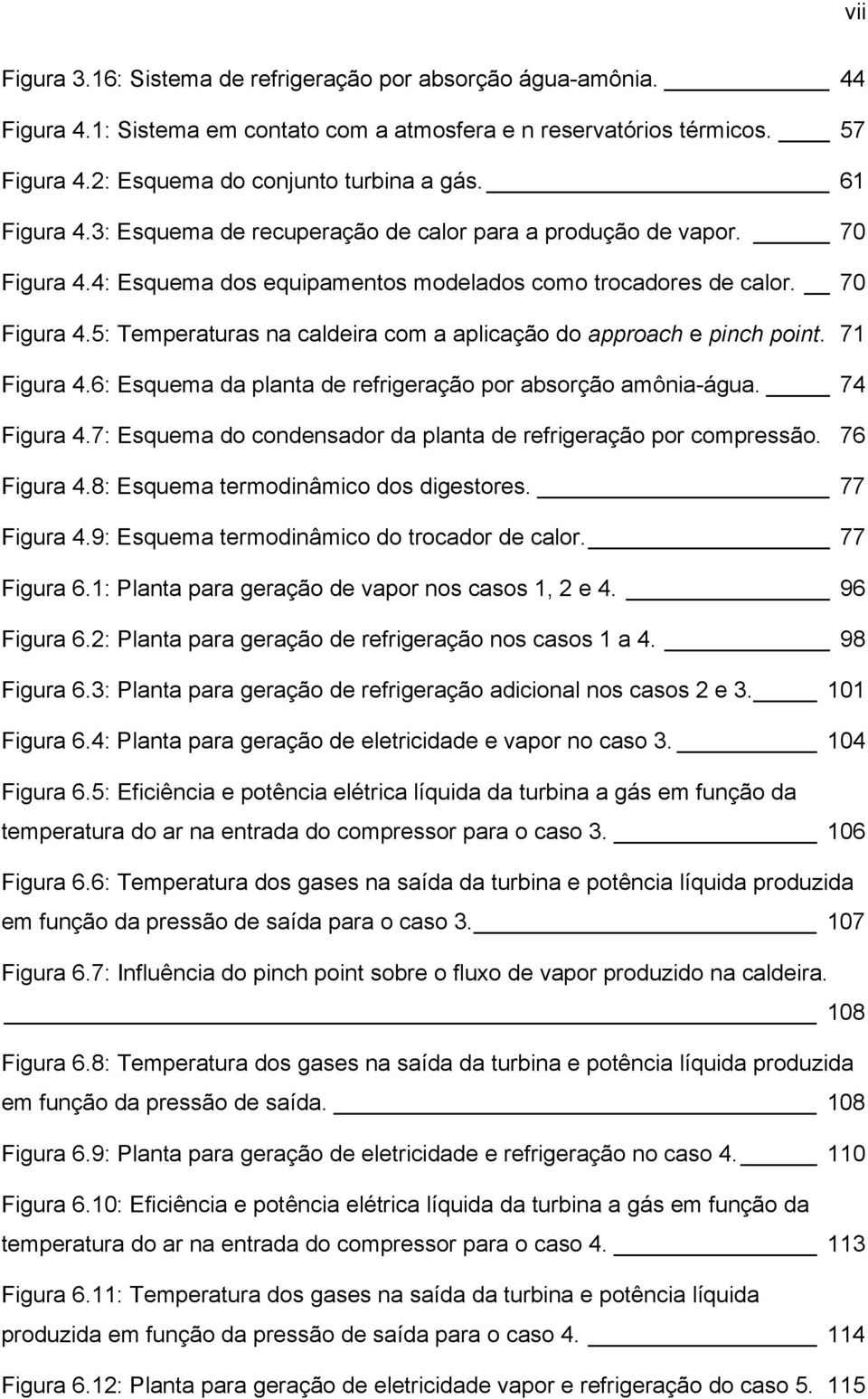 vii

Figura 3.16: Sistema de refrigeração por absorção água-amônia. 44

Figura 4.1: Sistema em contato com a atmosfera e n reservatórios térmicos. 57

Figura 4.2: Esquema do conjunto turbina a gás. 61

Figura 4.3: Esquema de recuperação de calor para a produção de vapor. 70

Figura 4.4: Esquema dos equipamentos modelados como trocadores de calor. 70

Figura 4.5: Temperaturas na caldeira com a aplicação do approach e pinch point. 71

Figura 4.6: Esquema da planta de refrigeração por absorção amônia-água. 74

Figura 4.7: Esquema do condensador da planta de refrigeração por compressão. 76

Figura 4.8: Esquema termodinâmico dos digestores. 77

Figura 4.9: Esquema termodinâmico do trocador de calor. 77

Figura 6.1: Planta para geração de vapor nos casos 1, 2 e 4. 96

Figura 6.2: Planta para geração de refrigeração nos casos 1 a 4. 98

Figura 6.3: Planta para geração de refrigeração adicional nos casos 2 e 3. 101

Figura 6.4: Planta para geração de eletricidade e vapor no caso 3. 104

Figura 6.5: Eficiência e potência elétrica líquida da turbina a gás em função da temperatura do ar na entrada do compressor para o caso 3. 106

Figura 6.6: Temperatura dos gases na saída da turbina e potência líquida produzida em função da pressão de saída para o caso 3. 107

Figura 6.7: Influência do pinch point sobre o fluxo de vapor produzido na caldeira. 108

Figura 6.8: Temperatura dos gases na saída da turbina e potência líquida produzida em função da pressão de saída. 108

Figura 6.9: Planta para geração de eletricidade e refrigeração no caso 4. 110

Figura 6.10: Eficiência e potência elétrica líquida da turbina a gás em função da temperatura do ar na entrada do compressor para o caso 4. 113

Figura 6.11: Temperatura dos gases na saída da turbina e potência líquida produzida em função da pressão de saída para o caso 4. 114

Figura 6.12: Planta para geração de eletricidade vapor e refrigeração do caso 5. 115